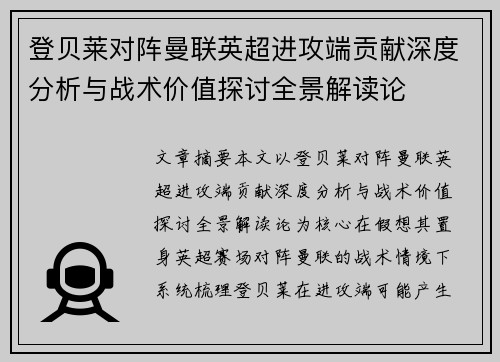 登贝莱对阵曼联英超进攻端贡献深度分析与战术价值探讨全景解读论

文章摘要本文以登贝莱对阵曼联英超进攻端贡献深度分析与战术价值探讨全景解读论为核心在假想其置身英超赛场对阵曼联的战术情境下系统梳理登贝莱在进攻端可能产生